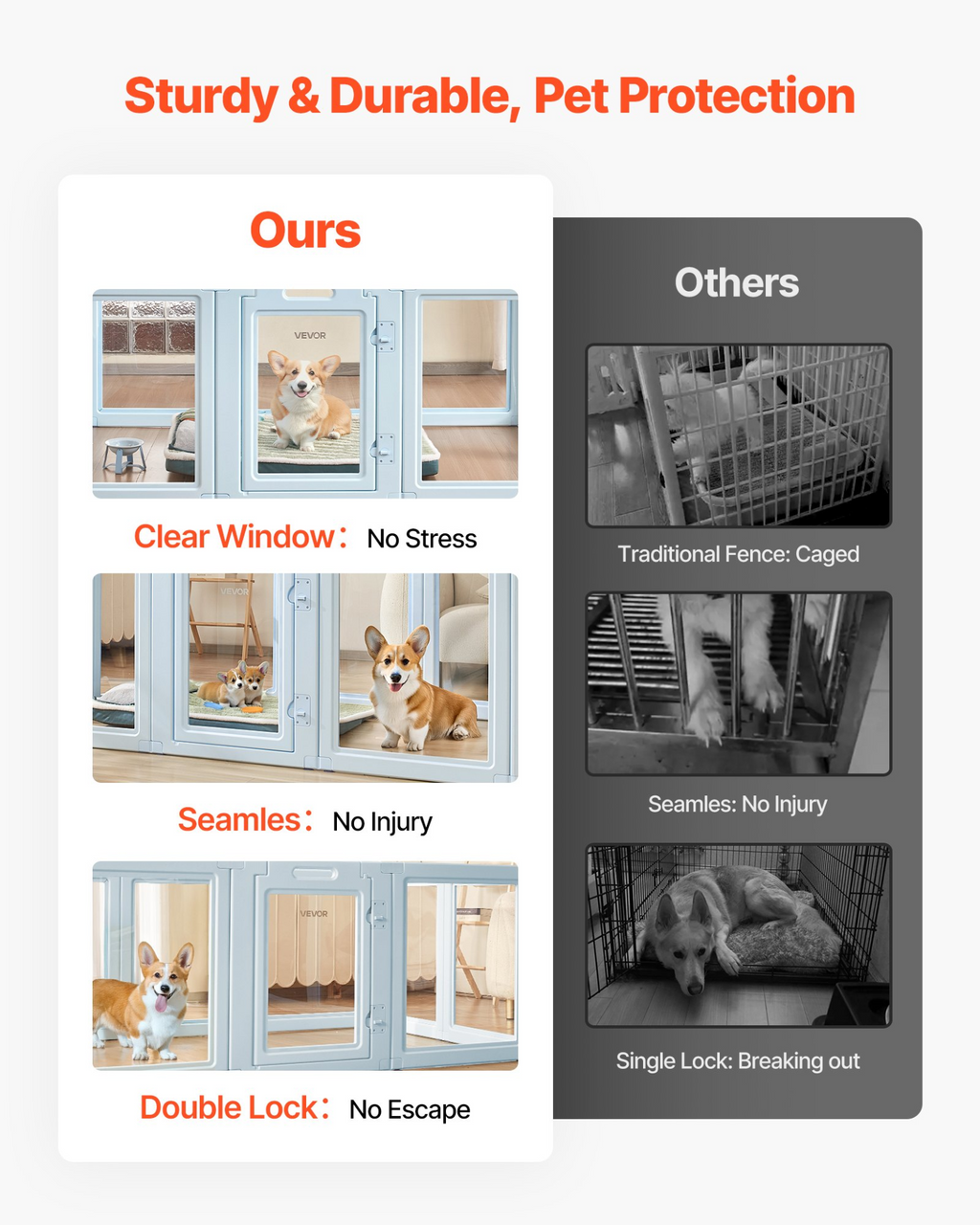 Sturdy & Durable, Pet Protection

Ours

VEVOR

Clear Window： No Stress

VEVOR

Seamles： No Injury

VEVOR

Double Lock： No Escape

Others

Traditional Fence: Caged

Seamles: No Injury

Single Lock: Breaking out